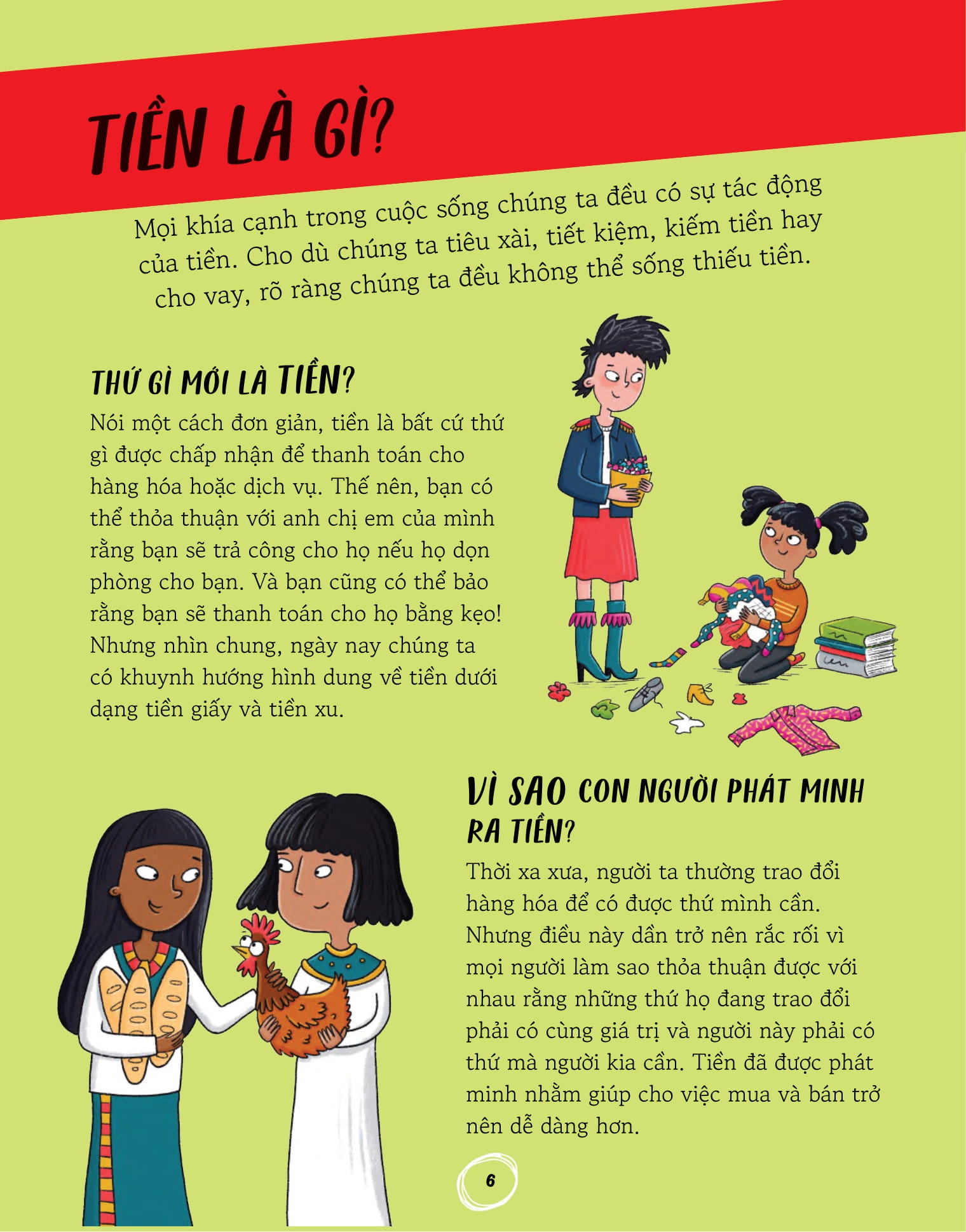 TIỀN LÀ GÌ?

Mọi khía cạnh trong cuộc sống chúng ta đều có sự tác động của tiền. Cho dù chúng ta tiêu xài, tiết kiệm, kiếm tiền hay cho vay, rõ ràng chúng ta đều không thể sống thiếu tiền.

THỨ GÌ MỚI LÀ TIỀN?

Nói một cách đơn giản, tiền là bất cứ thứ gì được chấp nhận để thanh toán cho hàng hóa hoặc dịch vụ. Thế nên, bạn có thể thỏa thuận với anh chị em của mình rằng bạn sẽ trả công cho họ nếu họ dọn phòng cho bạn. Và bạn cũng có thể bảo rằng bạn sẽ thanh toán cho họ bằng kẹo! Nhưng nhìn chung, ngày nay chúng ta có khuynh hướng hình dung về tiền dưới dạng tiền giấy và tiền xu.

VÌ SAO CON NGƯỜI PHÁT MINH RA TIỀN?

Thời xa xưa, người ta thường trao đổi hàng hóa để có được thứ mình cần. Nhưng điều này dần trở nên rắc rối vì mọi người làm sao thỏa thuận được với nhau rằng những thứ họ đang trao đổi phải có cùng giá trị và người này phải có thứ mà người kia cần. Tiền đã được phát minh nhằm giúp cho việc mua và bán trở nên dễ dàng hơn.

6